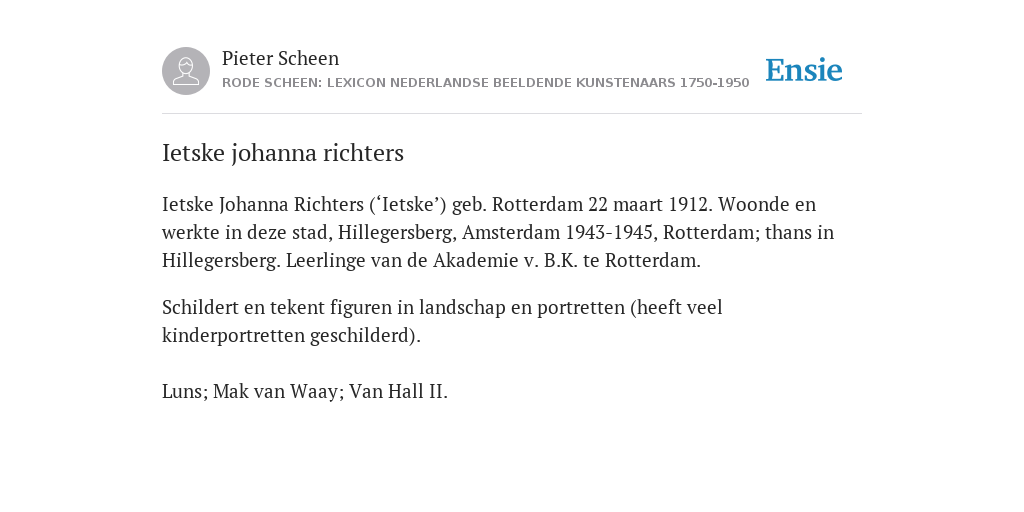 Pieter Scheen
RODE SCHEEN: LEXICON NEDERLANDSE BEELDENDE KUNSTENAARS 1750-1950

Ensie

Ietske johanna richters

Ietske Johanna Richters (‘Ietske’) geb. Rotterdam 22 maart 1912. Woonde en werkte in deze stad, Hillegersberg, Amsterdam 1943-1945, Rotterdam; thans in Hillegersberg. Leerlinge van de Akademie v. B.K. te Rotterdam.

Schildert en tekent figuren in landschap en portretten (heeft veel kinderportretten geschilderd).

Luns; Mak van Waay; Van Hall II.